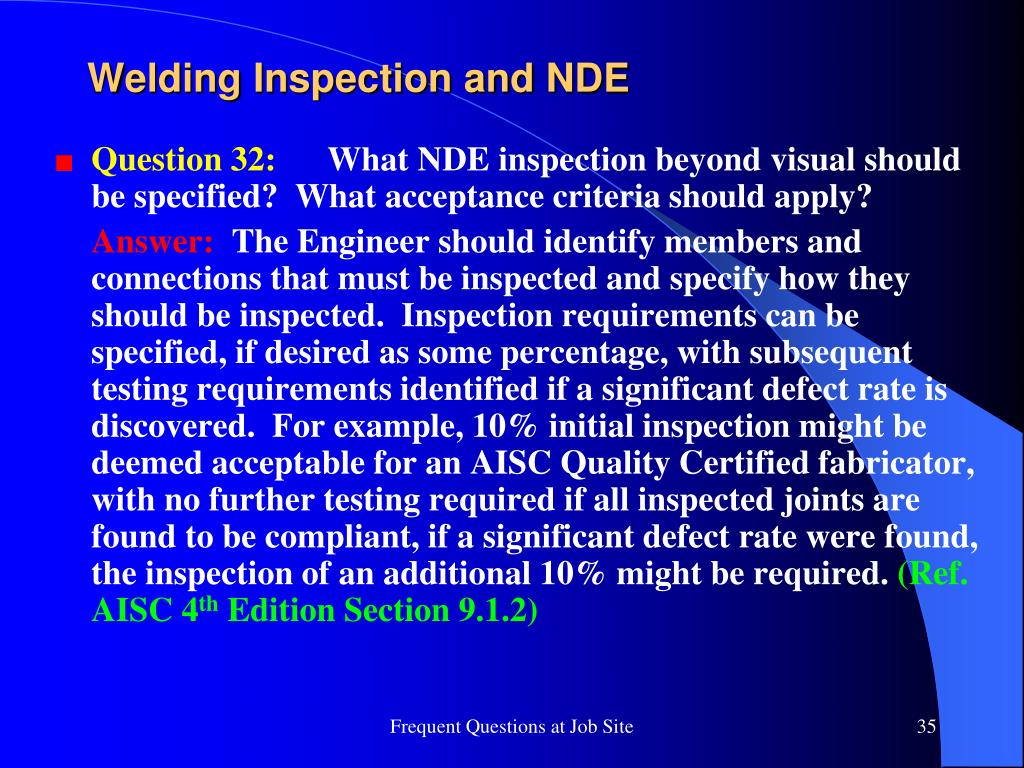 Welding Inspection and NDE

Question 32: What NDE inspection beyond visual should be specified? What acceptance criteria should apply?

Answer: The Engineer should identify members and connections that must be inspected and specify how they should be inspected. Inspection requirements can be specified, if desired as some percentage, with subsequent testing requirements identified if a significant defect rate is discovered. For example, 10% initial inspection might be deemed acceptable for an AISC Quality Certified fabricator, with no further testing required if all inspected joints are found to be compliant, if a significant defect rate were found, the inspection of an additional 10% might be required. (Ref. AISC 4$^{th}$ Edition Section 9.1.2)

Frequent Questions at Job Site

35